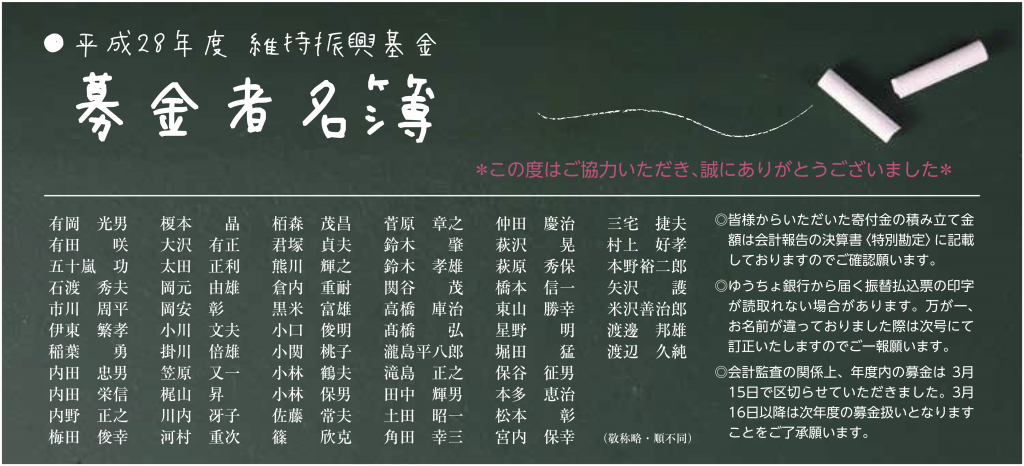 ● 平成28年度 維持振興基金

募金者名簿

＊この度はご協力いただき、誠にありがとうございました＊

有岡　光男
有田　咲
五十嵐　功
石渡　秀夫
市川　周平
伊東　繁孝
稲葉　勇
内田　忠男
内田　栄信
内野　正之
梅田　俊幸

榎本　晶
大沢　有正
太田　正利
岡元　由雄
岡安　彰
小川　文夫
掛川　倍雄
笠原　又一
梶山　昇
川内　冴子
河村　重次

栢森　茂昌
君塚　貞夫
熊川　輝之
倉内　重耐
黒米　富雄
小口　俊明
小関　桃子
小林　鶴夫
小林　保男
佐藤　常夫
篠　欣克

菅原　章之
鈴木　肇
鈴木　孝雄
関谷　茂
高橋　庫治
高橋　弘
瀧島平八郎
滝島　正之
田中　輝男
土田　昭一
角田　幸三

仲田　慶治
萩沢　晃
萩原　秀保
橋本　信一
東山　勝幸
星野　明
堀田　猛
保谷　征男
本多　恵治
松本　彰
宮内　保幸

三宅　捷夫
村上　好孝
本野裕二郎
矢沢　護
米沢善治郎
渡邊　邦雄
渡辺　久純

（敬称略・順不同）

◎皆様からいただいた寄付金の積み立て金額は会計報告の決算書〈特別勘定〉に記載しておりますのでご確認願います。

◎ゆうちょ銀行から届く振替払込票の印字が読取れない場合があります。万が一、お名前が違っておりました際は次号にて訂正いたしますのでご一報願います。

◎会計監査の関係上、年度内の募金は 3月15日で区切らせていただきました。3月16日以降は次年度の募金扱いとなりますことをご了承願います。